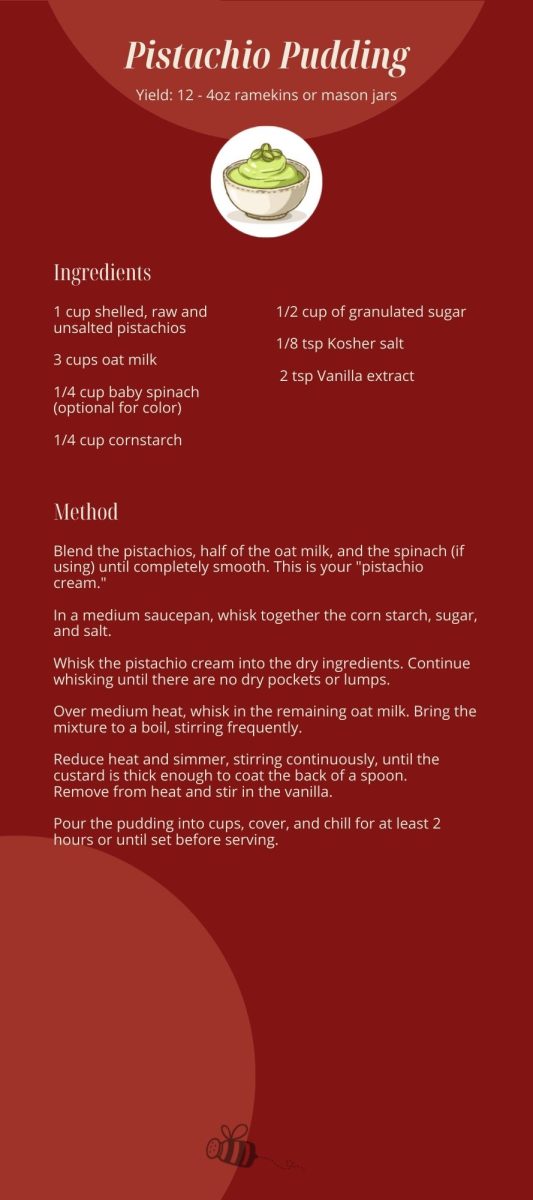 Pistachio Pudding

Yield: 12 - 4oz ramekins or mason jars

Ingredients

1 cup shelled, raw and unsalted pistachios

3 cups oat milk

1/4 cup baby spinach (optional for color)

1/4 cup cornstarch

1/2 cup of granulated sugar

1/8 tsp Kosher salt

2 tsp Vanilla extract

Method

Blend the pistachios, half of the oat milk, and the spinach (if using) until completely smooth. This is your "pistachio cream."

In a medium saucepan, whisk together the corn starch, sugar, and salt.

Whisk the pistachio cream into the dry ingredients. Continue whisking until there are no dry pockets or lumps.

Over medium heat, whisk in the remaining oat milk. Bring the mixture to a boil, stirring frequently.

Reduce heat and simmer, stirring continuously, until the custard is thick enough to coat the back of a spoon. Remove from heat and stir in the vanilla.

Pour the pudding into cups, cover, and chill for at least 2 hours or until set before serving.